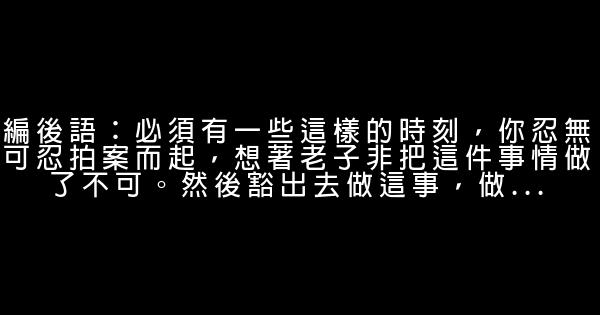 編後語：必須有一些這樣的時刻，你忍無可忍拍案而起，想著老子非把這件事情做了不可。然後豁出去做這事，做...